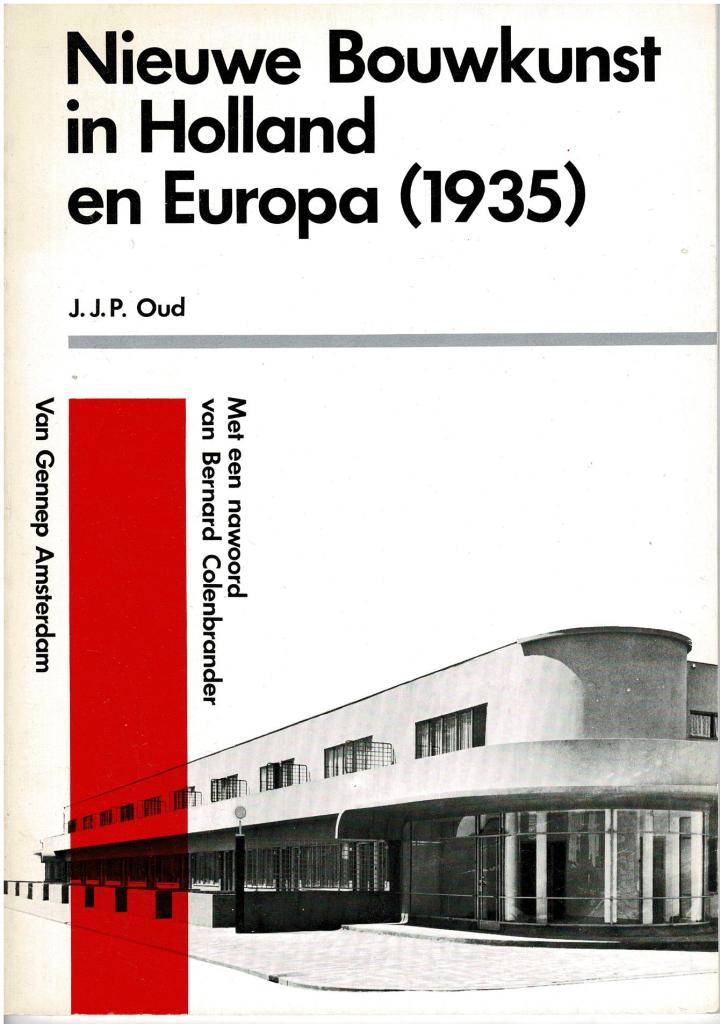 Nieuwe Bouwkunst in Holland en Europa (1935)

J.J.P. Oud

Met een nawoord van Bernard Colenbrander

Van Gennep Amsterdam